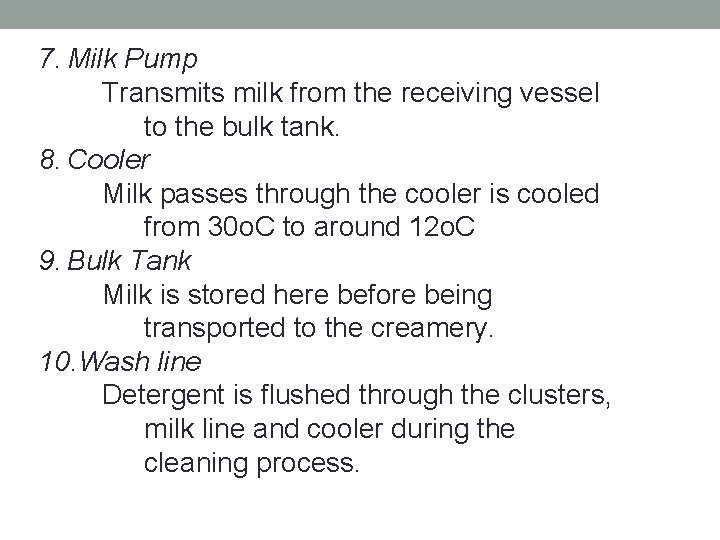 7. Milk Pump
Transmits milk from the receiving vessel to the bulk tank.
8. Cooler
Milk passes through the cooler is cooled from 30oC to around 12oC
9. Bulk Tank
Milk is stored here before being transported to the creamery.
10.Wash line
Detergent is flushed through the clusters, milk line and cooler during the cleaning process.